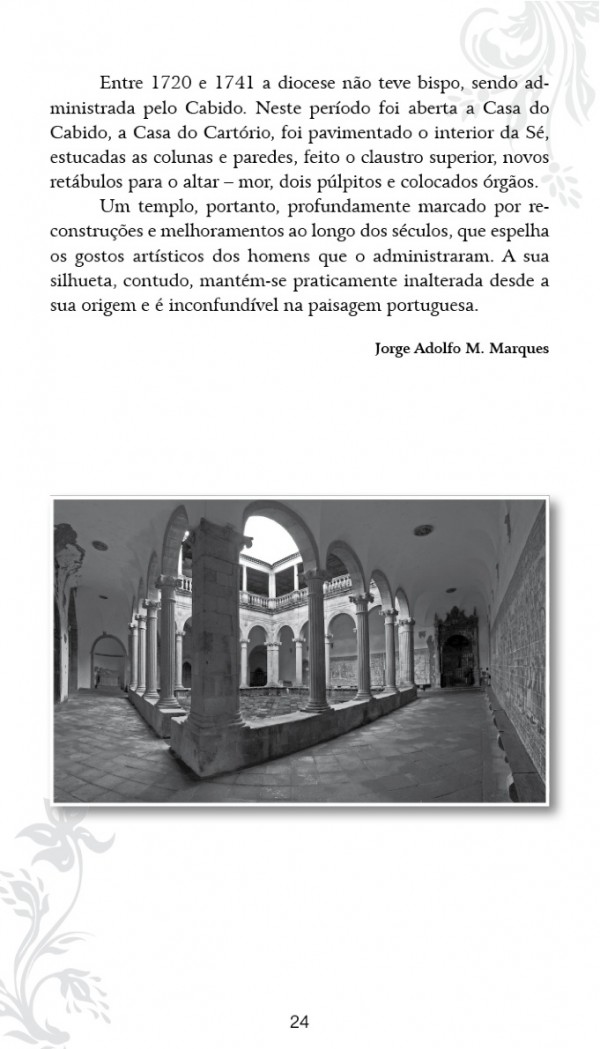 Entre 1720 e 1741 a diocese não teve bispo, sendo administrada pelo Cabido. Neste período foi aberta a Casa do Cabido, a Casa do Cartório, foi pavimentado o interior da Sé, estucadas as colunas e paredes, feito o claustro superior, novos retábulos para o altar – mor, dois púlpitos e colocados órgãos.

Um templo, portanto, profundamente marcado por reconstruções e melhoramentos ao longo dos séculos, que espelha os gostos artísticos dos homens que o administraram. A sua silhueta, contudo, mantém-se praticamente inalterada desde a sua origem e é inconfundível na paisagem portuguesa.

Jorge Adolfo M. Marques

24